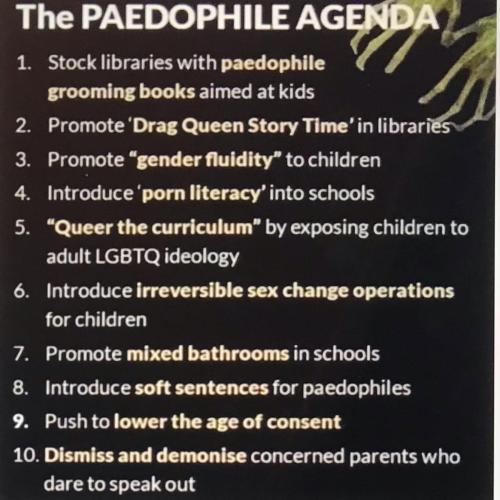 The PAEDOPHILE AGENDA

1. Stock libraries with paedophile grooming books aimed at kids
2. Promote 'Drag Queen Story Time' in libraries
3. Promote "gender fluidity" to children
4. Introduce 'porn literacy' into schools
5. "Queer the curriculum" by exposing children to adult LGBTQ ideology
6. Introduce irreversible sex change operations for children
7. Promote mixed bathrooms in schools
8. Introduce soft sentences for paedophiles
9. Push to lower the age of consent
10. Dismiss and demonise concerned parents who dare to speak out